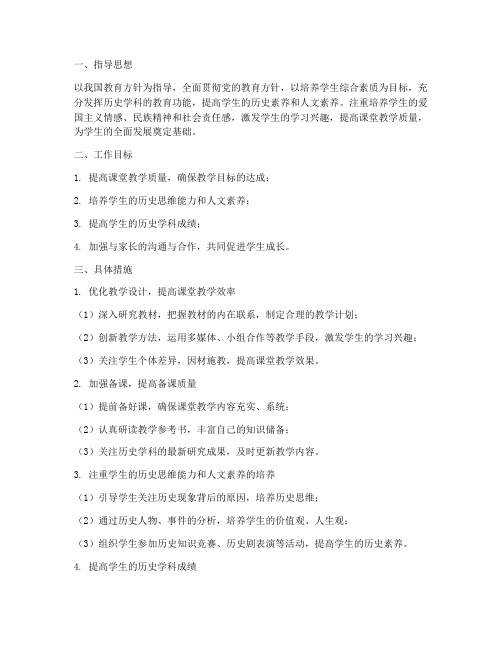 一、指导思想

以我国教育方针为指导，全面贯彻党的教育方针，以培养学生综合素质为目标，充分发挥历史学科的教育功能，提高学生的历史素养和人文素养。注重培养学生的爱国主义情感、民族精神和社会责任感，激发学生的学习兴趣，提高课堂教学质量，为学生的全面发展奠定基础。

二、工作目标

1. 提高课堂教学质量，确保教学目标的达成；

2. 培养学生的历史思维能力和人文素养；

3. 提高学生的历史学科成绩；

4. 加强与家长的沟通与合作，共同促进学生成长。

三、具体措施

1. 优化教学设计，提高课堂教学效率

（1）深入研究教材，把握教材的内在联系，制定合理的教学计划；

（2）创新教学方法，运用多媒体、小组合作等教学手段，激发学生的学习兴趣；

（3）关注学生个体差异，因材施教，提高课堂教学效果。

2. 加强备课，提高备课质量

（1）提前备好课，确保课堂教学内容充实、系统；

（2）认真研读教学参考书，丰富自己的知识储备；

（3）关注历史学科的最新研究成果，及时更新教学内容。

3. 注重学生的历史思维能力和人文素养的培养

（1）引导学生关注历史现象背后的原因，培养历史思维；

（2）通过历史人物、事件的分析，培养学生的价值观、人生观；

（3）组织学生参加历史知识竞赛、历史剧表演等活动，提高学生的历史素养。

4. 提高学生的历史学科成绩